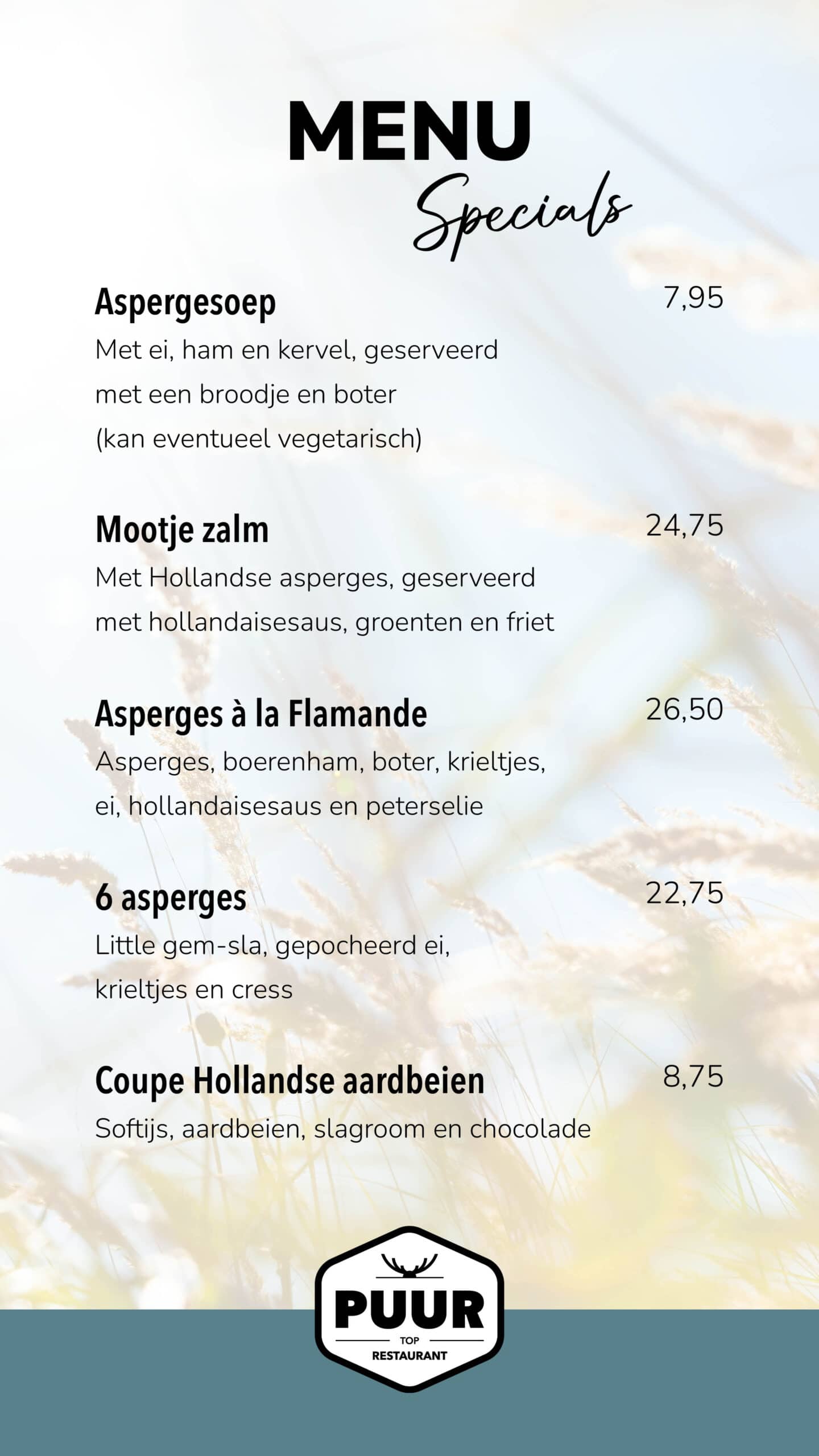 MENU
Specials

Aspergesoep
7,95
Met ei, ham en kervel, geserveerd met een broodje en boter (kan eventueel vegetarisch)

Mootje zalm
24,75
Met Hollandse asperges, geserveerd met hollandaisesaus, groenten en friet

Asperges à la Flamande
26,50
Asperges, boerenham, boter, krieltjes, ei, hollandaisesaus en peterselie

6 asperges
22,75
Little gem-sla, gepocheerd ei, krieltjes en cress

Coupe Hollandse aardbeien
8,75
Softijs, aardbeien, slagroom en chocolade

PUUR
TOP
RESTAURANT